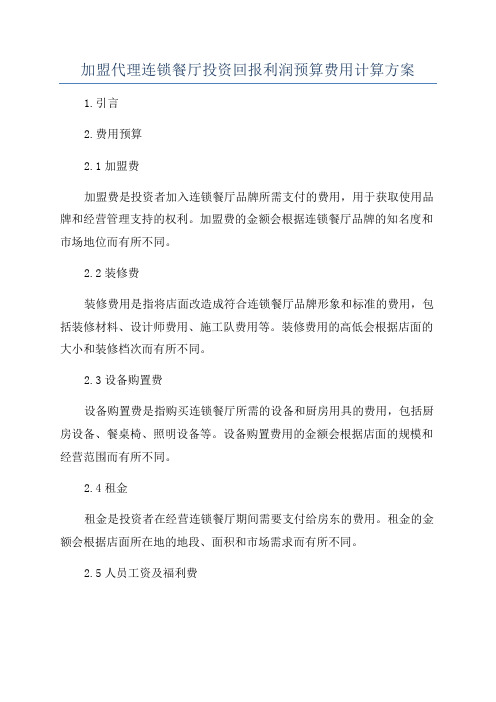 加盟代理连锁餐厅投资回报利润预算费用计算方案

1.引言

2.费用预算

2.1 加盟费

加盟费是投资者加入连锁餐厅品牌所需支付的费用，用于获取使用品牌和经营管理支持的权利。加盟费的金额会根据连锁餐厅品牌的知名度和市场地位而有所不同。

2.2 装修费

装修费用是指将店面改造成符合连锁餐厅品牌形象和标准的费用，包括装修材料、设计师费用、施工队费用等。装修费用的高低会根据店面的大小和装修档次而有所不同。

2.3 设备购置费

设备购置费是指购买连锁餐厅所需的设备和厨房用具的费用，包括厨房设备、餐桌椅、照明设备等。设备购置费用的金额会根据店面的规模和经营范围而有所不同。

2.4 租金

租金是投资者在经营连锁餐厅期间需要支付给房东的费用。租金的金额会根据店面所在地的地段、面积和市场需求而有所不同。

2.5 人员工资及福利费